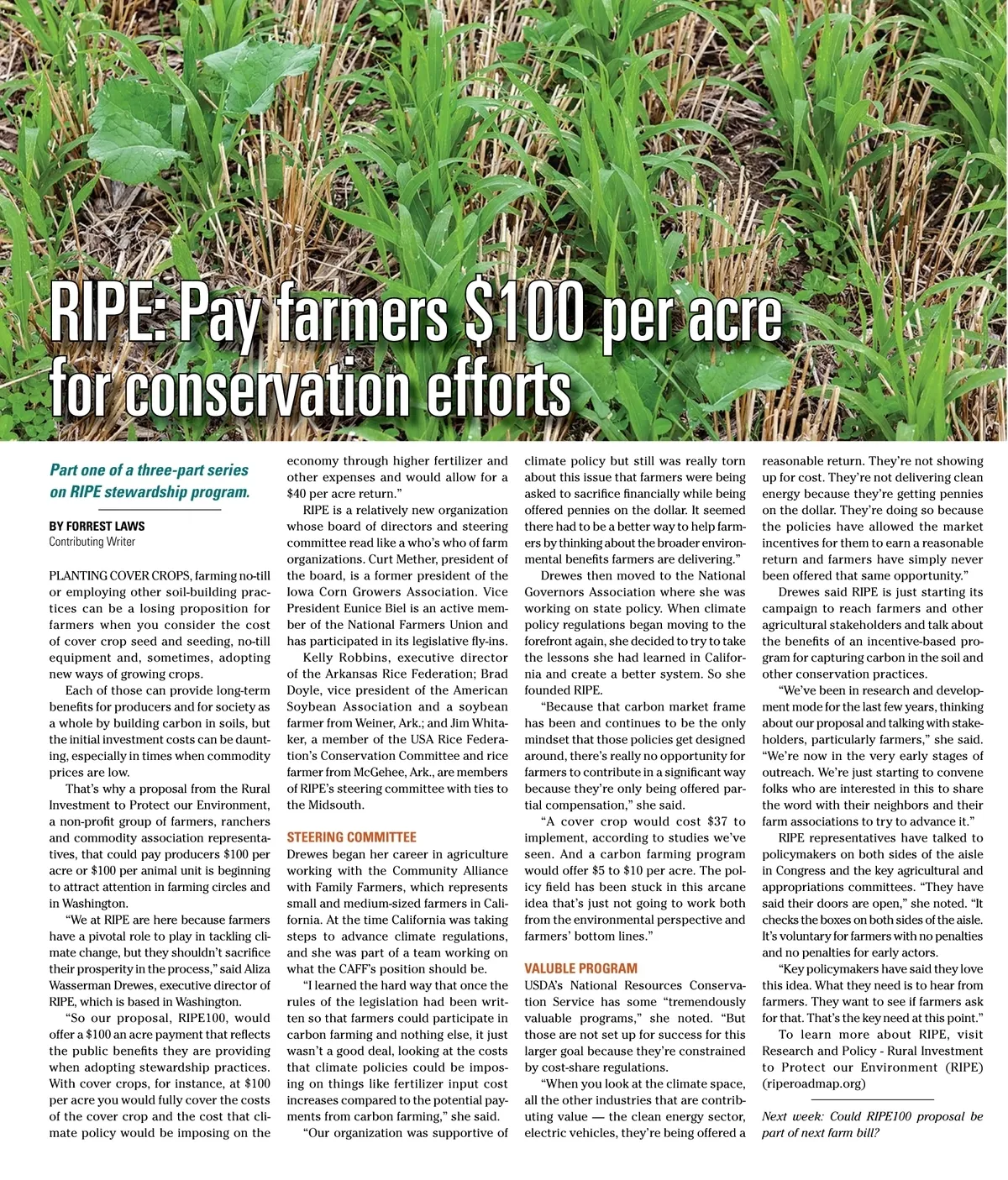 RIPE: Pay farmers $100 per acre for conservation efforts

Part one of a three-part series on RIPE stewardship program.

BY FORREST LAWS
Contributing Writer

PLANTING COVER CROPS, farming no-till or employing other soil-building practices can be a losing proposition for farmers when you consider the cost of cover crop seed and seeding, no-till equipment and, sometimes, adopting new ways of growing crops.

Each of those can provide long-term benefits for producers and for society as a whole by building carbon in soils, but the initial investment costs can be daunting, especially in times when commodity prices are low.

That's why a proposal from the Rural Investment to Protect our Environment, a non-profit group of farmers, ranchers and commodity association representatives, that could pay producers $100 per acre or $100 per animal unit is beginning to attract attention in farming circles and in Washington.

"We at RIPE are here because farmers have a pivotal role to play in tackling climate change, but they shouldn't sacrifice their prosperity in the process," said Aliza Wasserman Drewes, executive director of RIPE, which is based in Washington.

"So our proposal, RIPE100, would offer a $100 an acre payment that reflects the public benefits they are providing when adopting stewardship practices. With cover crops, for instance, at $100 per acre you would fully cover the costs of the cover crop and the cost that climate policy would be imposing on the economy through higher fertilizer and other expenses and would allow for a $40 per acre return."

RIPE is a relatively new organization whose board of directors and steering committee read like a who's who of farm organizations. Curt Mether, president of the board, is a former president of the Iowa Corn Growers Association. Vice President Eunice Biel is an active member of the National Farmers Union and has participated in its legislative fly-ins.

Kelly Robbins, executive director of the Arkansas Rice Federation; Brad Doyle, vice president of the American Soybean Association and a soybean farmer from Weiner, Ark.; and Jim Whitaker, a member of the USA Rice Federation's Conservation Committee and rice farmer from McGehee, Ark., are members of RIPE's steering committee with ties to the Midsouth.

STEERING COMMITTEE
Drewes began her career in agriculture working with the Community Alliance with Family Farmers, which represents small and medium-sized farmers in California. At the time California was taking steps to advance climate regulations, and she was part of a team working on what the CAFF's position should be.

"I learned the hard way that once the rules of the legislation had been written so that farmers could participate in carbon farming and nothing else, it just wasn't a good deal, looking at the costs that climate policies could be imposing on things like fertilizer input cost increases compared to the potential payments from carbon farming," she said.

"Our organization was supportive of climate policy but still was really torn about this issue that farmers were being asked to sacrifice financially while being offered pennies on the dollar. It seemed there had to be a better way to help farmers by thinking about the broader environmental benefits farmers are delivering."

Drewes then moved to the National Governors Association where she was working on state policy. When climate policy regulations began moving to the forefront again, she decided to try to take the lessons she had learned in California and create a better system. So she founded RIPE.

"Because that carbon market frame has been and continues to be the only mindset that those policies get designed around, there's really no opportunity for farmers to contribute in a significant way because they're only being offered partial compensation," she said.

"A cover crop would cost $37 to implement, according to studies we've seen. And a carbon farming program would offer $5 to $10 per acre. The policy field has been stuck in this arcane idea that's just not going to work both from the environmental perspective and farmers' bottom lines."

VALUBLE PROGRAM
USDA's National Resources Conservation Service has some "tremendously valuable programs," she noted. "But those are not set up for success for this larger goal because they're constrained by cost-share regulations.

"When you look at the climate space, all the other industries that are contributing value — the clean energy sector, electric vehicles, they're being offered a reasonable return. They're not showing up for cost. They're not delivering clean energy because they're getting pennies on the dollar. They're doing so because the policies have allowed the market incentives for them to earn a reasonable return and farmers have simply never been offered that same opportunity."

Drewes said RIPE is just starting its campaign to reach farmers and other agricultural stakeholders and talk about the benefits of an incentive-based program for capturing carbon in the soil and other conservation practices.

"We've been in research and development mode for the last few years, thinking about our proposal and talking with stakeholders, particularly farmers," she said. "We're now in the very early stages of outreach. We're just starting to convene folks who are interested in this to share the word with their neighbors and their farm associations to try to advance it."

RIPE representatives have talked to policymakers on both sides of the aisle in Congress and the key agricultural and appropriations committees. "They have said their doors are open," she noted. "It checks the boxes on both sides of the aisle. It's voluntary for farmers with no penalties and no penalties for early actors.

"Key policymakers have said they love this idea. What they need is to hear from farmers. They want to see if farmers ask for that. That's the key need at this point."

To learn more about RIPE, visit Research and Policy - Rural Investment to Protect our Environment (RIPE) (riperoadmap.org)

Next week: Could RIPE100 proposal be part of next farm bill?